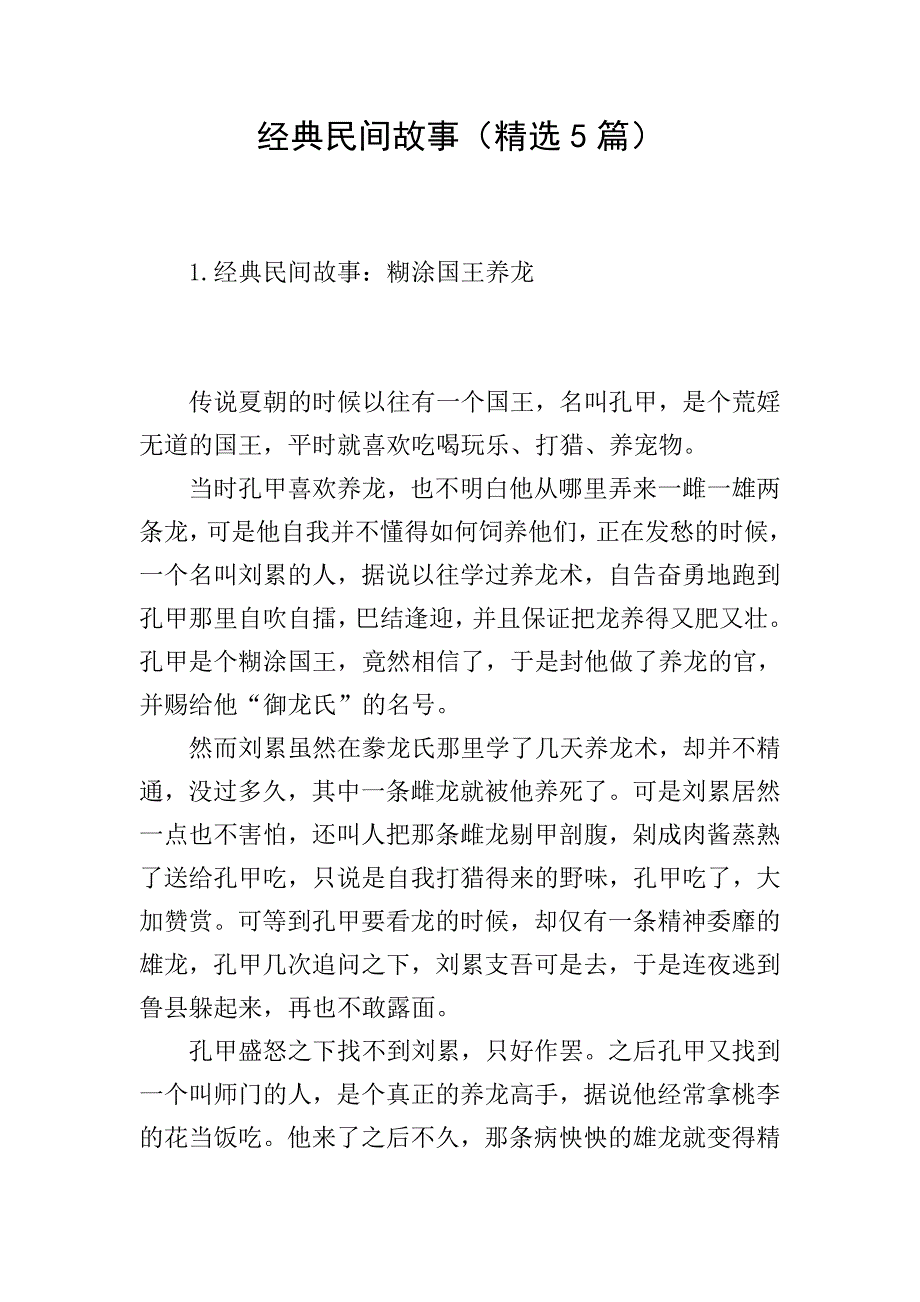 经典民间故事（精选5篇）

1.经典民间故事：糊涂国王养龙

传说夏朝的时候以往有一个国王，名叫孔甲，是个荒婬无道的国王，平时就喜欢吃喝玩乐、打猎、养宠物。

当时孔甲喜欢养龙，也不明白他从哪里弄来一雌一雄两条龙，可是他自我并不懂得如何饲养他们，正在发愁的时候，一个名叫刘累的人，据说以往学过养龙术，自告奋勇地跑到孔甲那里自吹自擂，巴结逢迎，并且保证把龙养得又肥又壮。孔甲是个糊涂国王，竟然相信了，于是封他做了养龙的官，并赐给他“御龙氏”的名号。

然而刘累虽然在豢龙氏那里学了几天养龙术，却并不精通，没过多久，其中一条雌龙就被他养死了。可是刘累居然一点也不害怕，还叫人把那条雌龙剔甲剖腹，剁成肉酱蒸熟了送给孔甲吃，只说是自我打猎得来的野味，孔甲吃了，大加赞赏。可等到孔甲要看龙的时候，却仅有一条精神委靡的雄龙，孔甲几次追问之下，刘累支吾可是去，于是连夜逃到鲁县躲起来，再也不敢露面。

孔甲盛怒之下找不到刘累，只好作罢。之后孔甲又找到一个叫师门的人，是个真正的养龙高手，据说他经常拿桃李的花当饭吃。他来了之后不久，那条病怏怏的雄龙就变得精